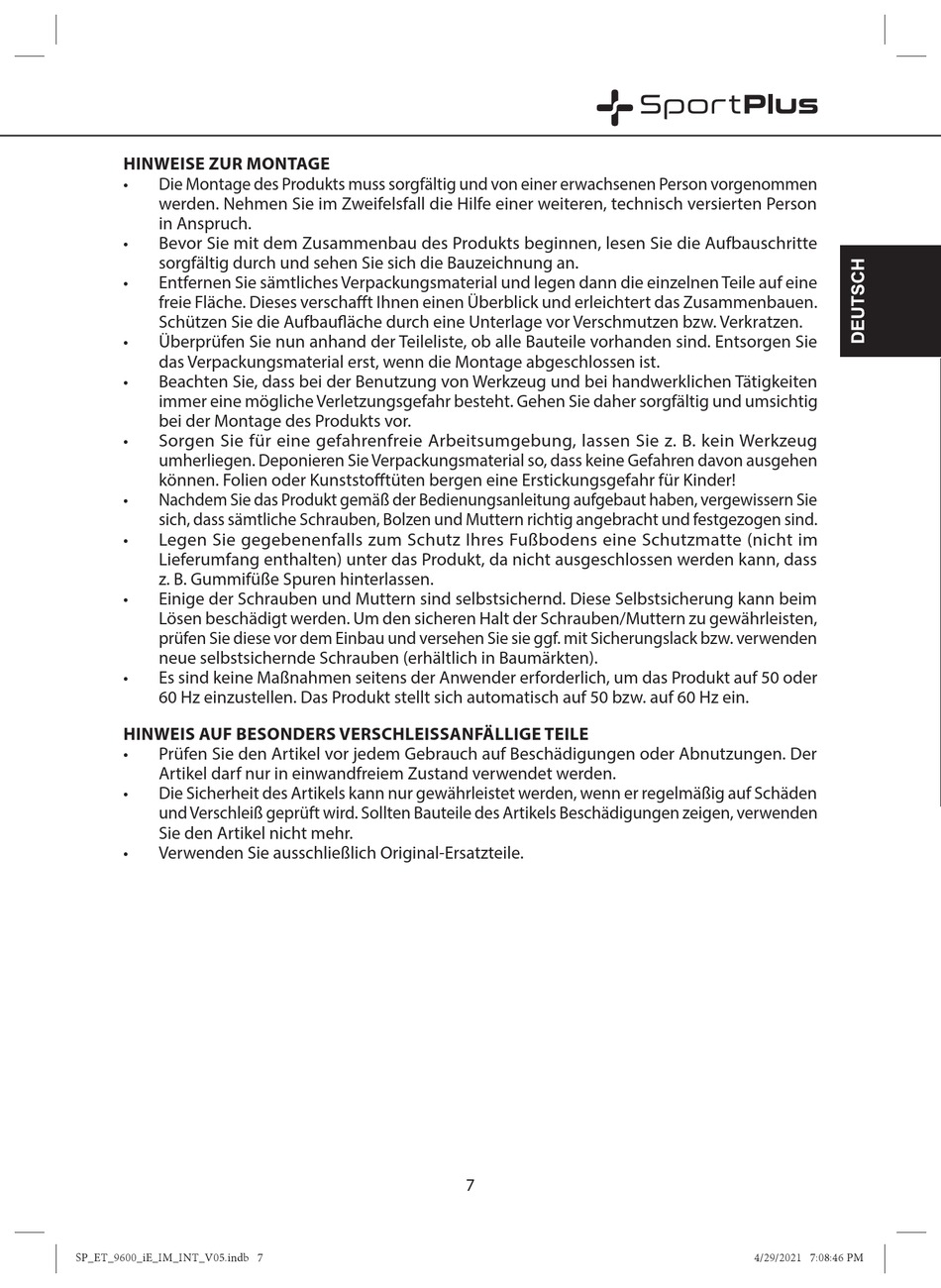 SportPlus

DEUTSCH

HINWEISE ZUR MONTAGE
• Die Montage des Produkts muss sorgfältig und von einer erwachsenen Person vorgenommen werden. Nehmen Sie im Zweifelsfall die Hilfe einer weiteren, technisch versierten Person in Anspruch.
• Bevor Sie mit dem Zusammenbau des Produkts beginnen, lesen Sie die Aufbauschritte sorgfältig durch und sehen Sie sich die Bauzeichnung an.
• Entfernen Sie sämtliches Verpackungsmaterial und legen dann die einzelnen Teile auf eine freie Fläche. Dieses verschafft Ihnen einen Überblick und erleichtert das Zusammenbauen. Schützen Sie die Aufbaufläche durch eine Unterlage vor Verschmutzen bzw. Verkratzen.
• Überprüfen Sie nun anhand der Teileliste, ob alle Bauteile vorhanden sind. Entsorgen Sie das Verpackungsmaterial erst, wenn die Montage abgeschlossen ist.
• Beachten Sie, dass bei der Benutzung von Werkzeug und bei handwerklichen Tätigkeiten immer eine mögliche Verletzungsgefahr besteht. Gehen Sie daher sorgfältig und umsichtig bei der Montage des Produkts vor.
• Sorgen Sie für eine gefahrenfreie Arbeitsumgebung, lassen Sie z. B. kein Werkzeug umherliegen. Deponieren Sie Verpackungsmaterial so, dass keine Gefahren davon ausgehen können. Folien oder Kunststofftüten bergen eine Erstickungsgefahr für Kinder!
• Nachdem Sie das Produkt gemäß der Bedienungsanleitung aufgebaut haben, vergewissern Sie sich, dass sämtliche Schrauben, Bolzen und Muttern richtig angebracht und festgezogen sind.
• Legen Sie gegebenenfalls zum Schutz Ihres Fußbodens eine Schutzmatte (nicht im Lieferumfang enthalten) unter das Produkt, da nicht ausgeschlossen werden kann, dass z. B. Gummifüße Spuren hinterlassen.
• Einige der Schrauben und Muttern sind selbstsichernd. Diese Selbstsicherung kann beim Lösen beschädigt werden. Um den sicheren Halt der Schrauben/Muttern zu gewährleisten, prüfen Sie diese vor dem Einbau und versehen Sie sie ggf. mit Sicherungslack bzw. verwenden neue selbstsichernde Schrauben (erhältlich in Baumärkten).
• Es sind keine Maßnahmen seitens der Anwender erforderlich, um das Produkt auf 50 oder 60 Hz einzustellen. Das Produkt stellt sich automatisch auf 50 bzw. auf 60 Hz ein.

HINWEIS AUF BESONDERS VERSCHLEISSANFÄLLIGE TEILE
• Prüfen Sie den Artikel vor jedem Gebrauch auf Beschädigungen oder Abnutzungen. Der Artikel darf nur in einwandfreiem Zustand verwendet werden.
• Die Sicherheit des Artikels kann nur gewährleistet werden, wenn er regelmäßig auf Schäden und Verschleiß geprüft wird. Sollten Bauteile des Artikels Beschädigungen zeigen, verwenden Sie den Artikel nicht mehr.
• Verwenden Sie ausschließlich Original-Ersatzteile.

7

SP_ET_9600_iE_IM_INT_V05.indb 7 4/29/2021 7:08:46 PM